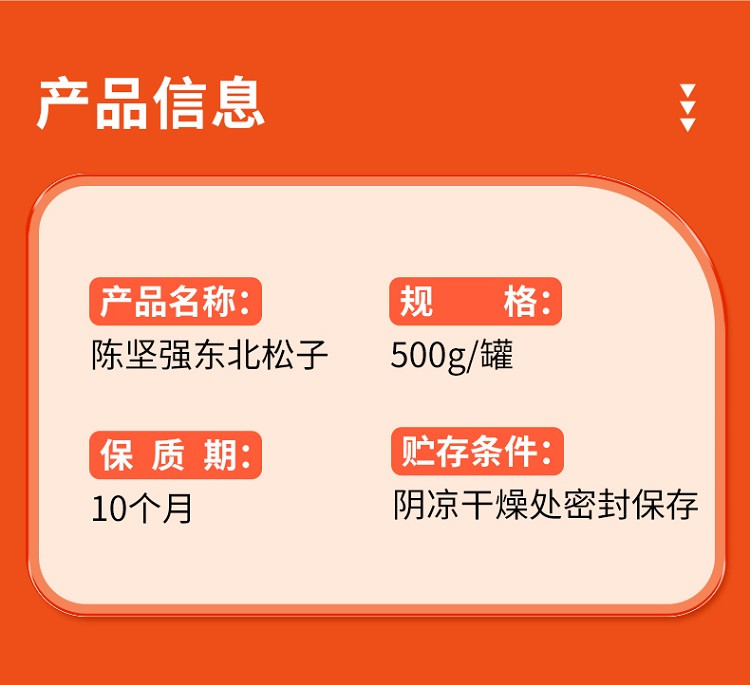 产品信息

产品名称:
陈坚强东北松子

规 格:
500g/罐

保 质 期:
10个月

贮存条件:
阴凉干燥处密封保存